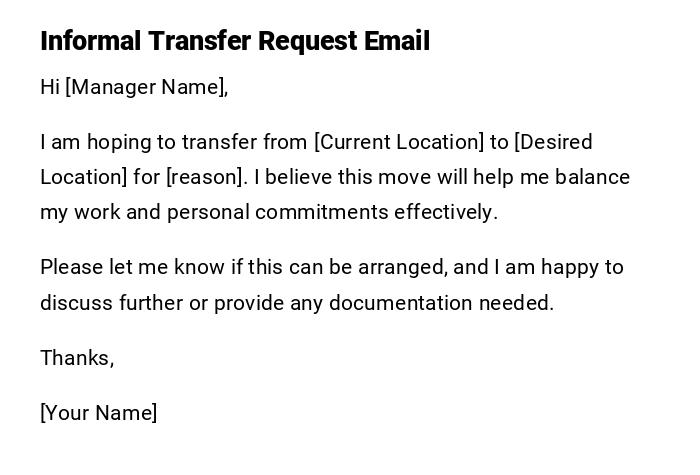 Informal Transfer Request Email

Hi [Manager Name],

I am hoping to transfer from [Current Location] to [Desired Location] for [reason]. I believe this move will help me balance my work and personal commitments effectively.

Please let me know if this can be arranged, and I am happy to discuss further or provide any documentation needed.

Thanks,

[Your Name]